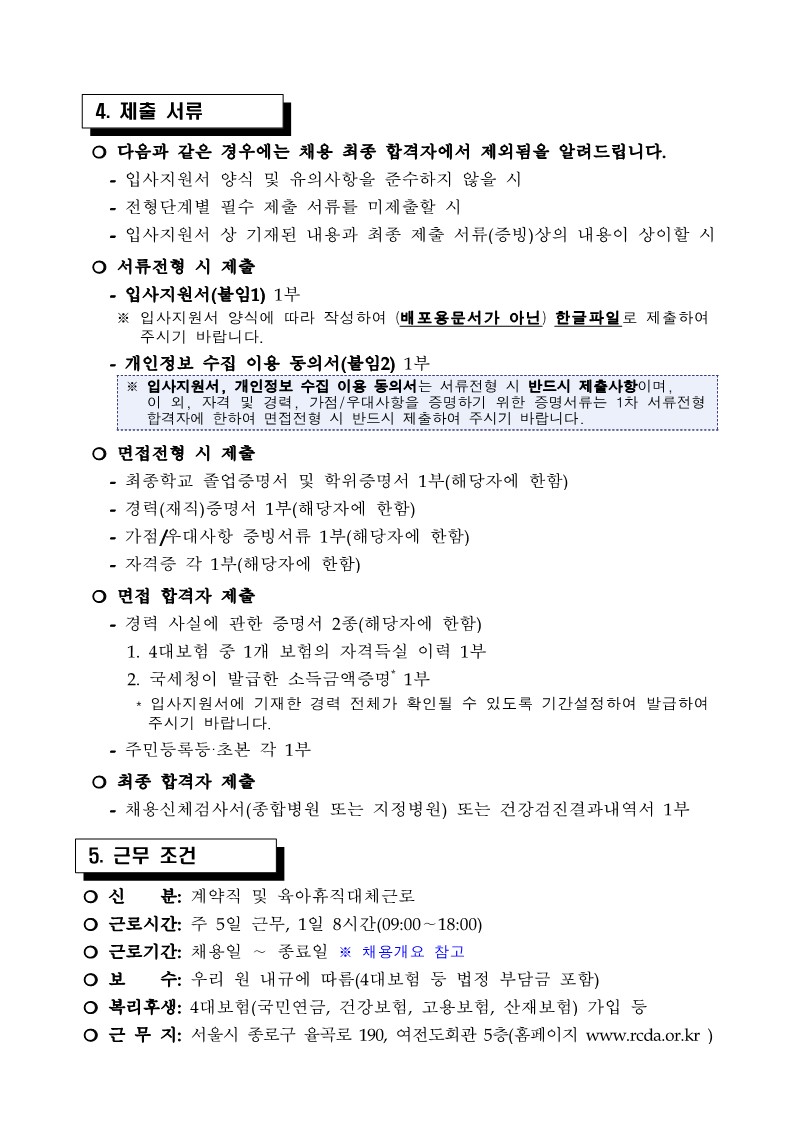 4. 제출 서류

○ 다음과 같은 경우에는 채용 최종 합격자에서 제외됨을 알려드립니다.
- 입사지원서 양식 및 유의사항을 준수하지 않을 시
- 전형단계별 필수 제출 서류를 미제출할 시
- 입사지원서 상 기재된 내용과 최종 제출 서류(증빙)상의 내용이 상이할 시

○ 서류전형 시 제출
- 입사지원서(붙임1) 1부
※ 입사지원서 양식에 따라 작성하여 (배포용문서가 아닌) 한글파일로 제출하여 주시기 바랍니다.
- 개인정보 수집 이용 동의서(붙임2) 1부
※ 입사지원서, 개인정보 수집 이용 동의서는 서류전형 시 반드시 제출사항이며, 이 외, 자격 및 경력, 가점/우대사항을 증명하기 위한 증명서류는 1차 서류전형 합격자에 한하여 면접전형 시 반드시 제출하여 주시기 바랍니다.

○ 면접전형 시 제출
- 최종학교 졸업증명서 및 학위증명서 1부(해당자에 한함)
- 경력(재직)증명서 1부(해당자에 한함)
- 가점/우대사항 증빙서류 1부(해당자에 한함)
- 자격증 각 1부(해당자에 한함)

○ 면접 합격자 제출
- 경력 사실에 관한 증명서 2종(해당자에 한함)
1. 4대보험 중 1개 보험의 자격득실 이력 1부
2. 국세청이 발급한 소득금액증명* 1부
* 입사지원서에 기재한 경력 전체가 확인될 수 있도록 기간설정하여 발급하여 주시기 바랍니다.
- 주민등록등·초본 각 1부

○ 최종 합격자 제출
- 채용신체검사서(종합병원 또는 지정병원) 또는 건강검진결과내역서 1부

5. 근무 조건

○ 신 분: 계약직 및 육아휴직대체근로
○ 근로시간: 주 5일 근무, 1일 8시간(09:00~18:00)
○ 근로기간: 채용일 ~ 종료일 ※ 채용개요 참고
○ 보 수: 우리 원 내규에 따름(4대보험 등 법정 부담금 포함)
○ 복리후생: 4대보험(국민연금, 건강보험, 고용보험, 산재보험) 가입 등
○ 근 무 지: 서울시 종로구 율곡로 190, 여전도회관 5층(홈페이지 www.rcda.or.kr )